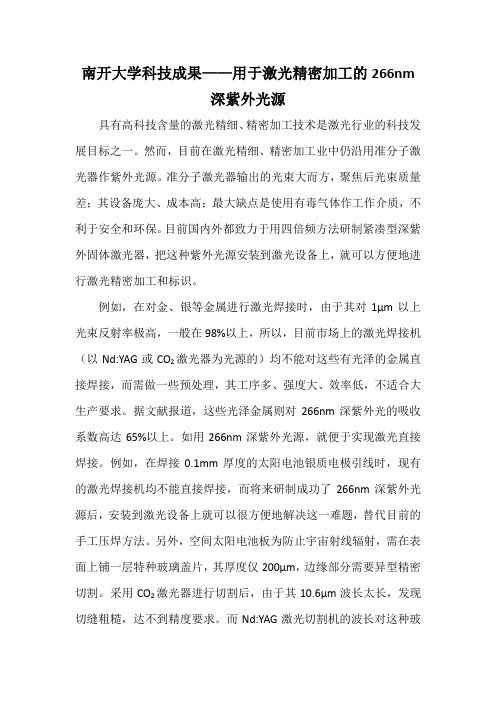 南开大学科技成果——用于激光精密加工的 266nm 深紫外光源

具有高科技含量的激光精细、精密加工技术是激光行业的科技发展目标之一。然而，目前在激光精细、精密加工业中仍沿用准分子激光器作紫外光源。准分子激光器输出的光束大而方，聚焦后光束质量差；其设备庞大、成本高；最大缺点是使用有毒气体作工作介质，不利于安全和环保。目前国内外都致力于用四倍频方法研制紧凑型深紫外固体激光器，把这种紫外光源安装到激光设备上，就可以方便地进行激光精密加工和标识。

例如，在对金、银等金属进行激光焊接时，由于其对 1μm 以上光束反射率极高，一般在 98%以上，所以，目前市场上的激光焊接机（以 Nd:YAG 或 $CO_2$ 激光器为光源的）均不能对这些有光泽的金属直接焊接，而需做一些预处理，其工序多、强度大、效率低，不适合大生产要求。据文献报道，这些光泽金属则对 266nm 深紫外光的吸收系数高达 65%以上。如用 266nm 深紫外光源，就便于实现激光直接焊接。例如，在焊接 0.1mm 厚度的太阳电池银质电极引线时，现有的激光焊接机均不能直接焊接，而将来研制成功了 266nm 深紫外光源后，安装到激光设备上就可以很方便地解决这一难题，替代目前的手工压焊方法。另外，空间太阳电池板为防止宇宙射线辐射，需在表面上铺一层特种玻璃盖片，其厚度仅 200μm，边缘部分需要异型精密切割。采用 $CO_2$ 激光器进行切割后，由于其 10.6μm 波长太长，发现切缝粗糙，达不到精度要求。而 Nd:YAG 激光切割机的波长对这种玻